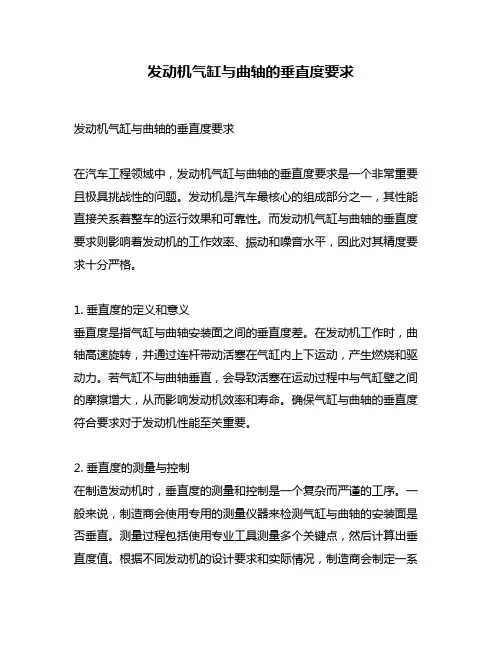 发动机气缸与曲轴的垂直度要求

发动机气缸与曲轴的垂直度要求

在汽车工程领域中，发动机气缸与曲轴的垂直度要求是一个非常重要且极具挑战性的问题。发动机是汽车最核心的组成部分之一，其性能直接关系着整车的运行效果和可靠性。而发动机气缸与曲轴的垂直度要求则影响着发动机的工作效率、振动和噪音水平，因此对其精度要求十分严格。

1. 垂直度的定义和意义
垂直度是指气缸与曲轴安装面之间的垂直度差。在发动机工作时，曲轴高速旋转，并通过连杆带动活塞在气缸内上下运动，产生燃烧和驱动力。若气缸不与曲轴垂直，会导致活塞在运动过程中与气缸壁之间的摩擦增大，从而影响发动机效率和寿命。确保气缸与曲轴的垂直度符合要求对于发动机性能至关重要。

2. 垂直度的测量与控制
在制造发动机时，垂直度的测量和控制是一个复杂而严谨的工序。一般来说，制造商会使用专用的测量仪器来检测气缸与曲轴的安装面是否垂直。测量过程包括使用专业工具测量多个关键点，然后计算出垂直度值。根据不同发动机的设计要求和实际情况，制造商会制定一系